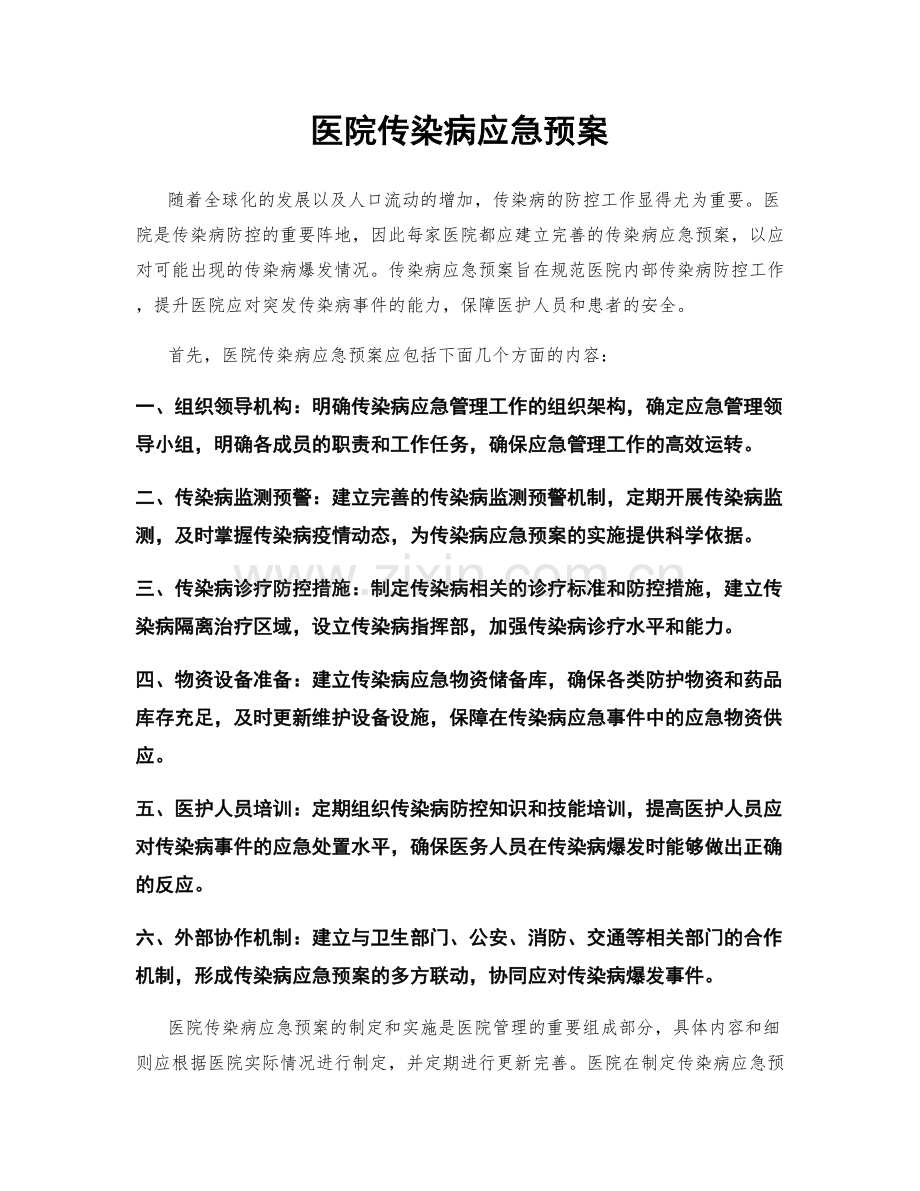 医院传染病应急预案

随着全球化的发展以及人口流动的增加，传染病的防控工作显得尤为重要。医院是传染病防控的重要阵地，因此每家医院都应建立完善的传染病应急预案，以应对可能出现的传染病爆发情况。传染病应急预案旨在规范医院内部传染病防控工作，提升医院应对突发传染病事件的能力，保障医护人员和患者的安全。

首先，医院传染病应急预案应包括下面几个方面的内容：

一、组织领导机构：明确传染病应急管理工作的组织架构，确定应急管理领导小组，明确各成员的职责和工作任务，确保应急管理工作的高效运转。

二、传染病监测预警：建立完善的传染病监测预警机制，定期开展传染病监测，及时掌握传染病疫情动态，为传染病应急预案的实施提供科学依据。

三、传染病诊疗防控措施：制定传染病相关的诊疗标准和防控措施，建立传染病隔离治疗区域，设立传染病指挥部，加强传染病诊疗水平和能力。

四、物资设备准备：建立传染病应急物资储备库，确保各类防护物资和药品库存充足，及时更新维护设备设施，保障在传染病应急事件中的应急物资供应。

五、医护人员培训：定期组织传染病防控知识和技能培训，提高医护人员应对传染病事件的应急处置水平，确保医务人员在传染病爆发时能够做出正确的反应。

六、外部协作机制：建立与卫生部门、公安、消防、交通等相关部门的合作机制，形成传染病应急预案的多方联动，协同应对传染病爆发事件。

医院传染病应急预案的制定和实施是医院管理的重要组成部分，具体内容和细则应根据医院实际情况进行制定，并定期进行更新完善。医院在制定传染病应急预

www.zixin.com.cn